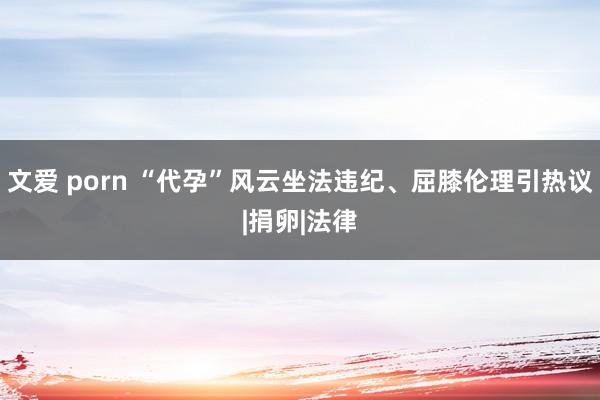 文爱 porn “代孕”风云坐法违纪、屈膝伦理引热议|捐卵|法律